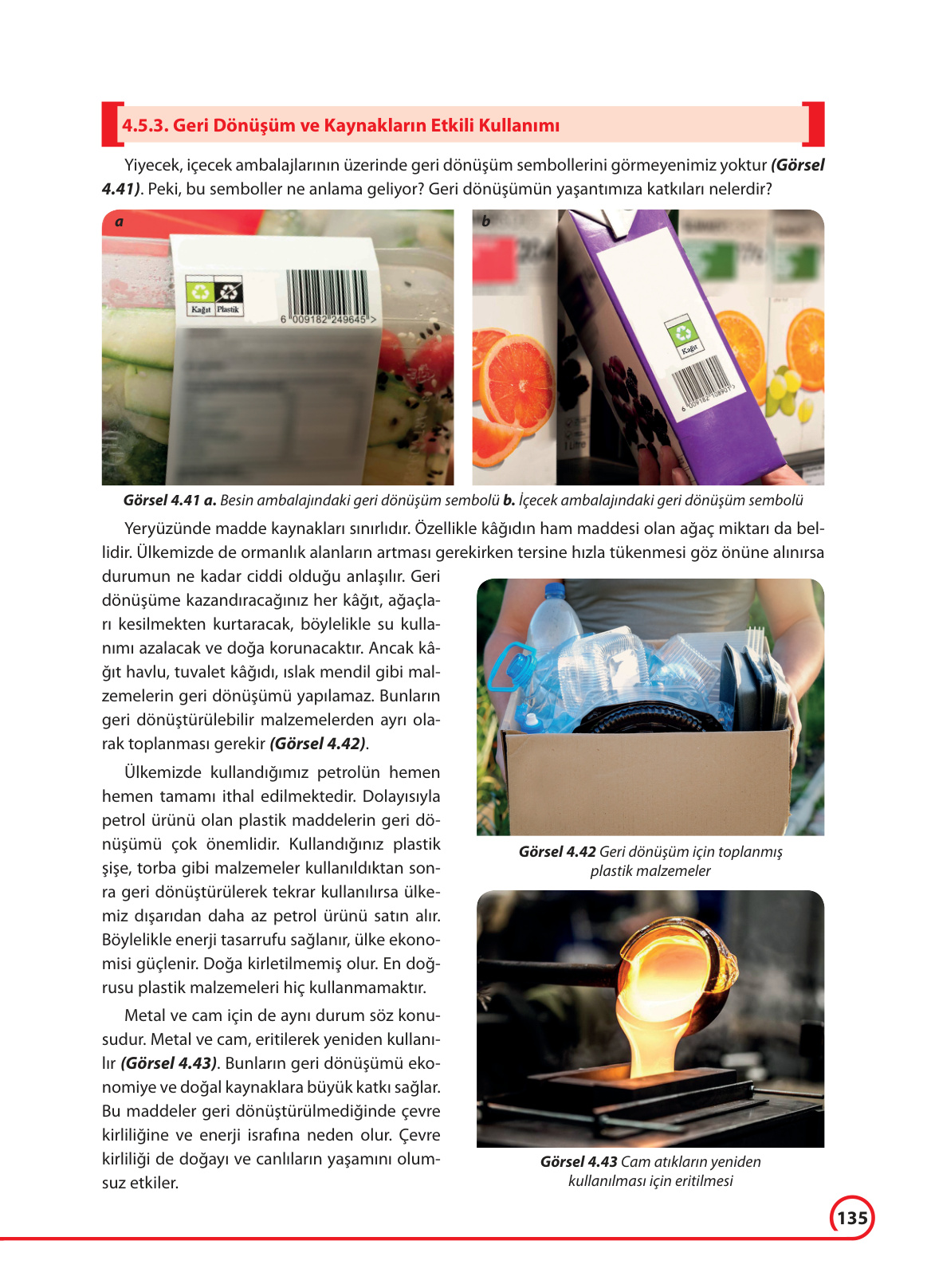 4.5.3. Geri Dönüşüm ve Kaynakların Etkili Kullanımı

Yiyecek, içecek ambalajlarının üzerinde geri dönüşüm sembollerini görmeyenimiz yoktur (Görsel 4.41). Peki, bu semboller ne anlama geliyor? Geri dönüşümün yaşantımıza katkıları nelerdir?

a

Kağıt Plastik

6 009182 249645 >

b

Kağıt

Görsel 4.41 a. Besin ambalajındaki geri dönüşüm sembolü b. İçecek ambalajındaki geri dönüşüm sembolü

Yeryüzünde madde kaynakları sınırlıdır. Özellikle kâğıdın ham maddesi olan ağaç miktarı da bellidir. Ülkemizde de ormanlık alanların artması gerekirken tersine hızla tükenmesi göz önüne alınırsa durumun ne kadar ciddi olduğu anlaşılır. Geri dönüşüme kazandıracağınız her kâğıt, ağaçları kesilmekten kurtaracak, böylelikle su kullanımı azalacak ve doğa korunacaktır. Ancak kâğıt havlu, tuvalet kâğıdı, ıslak mendil gibi malzemelerin geri dönüşümü yapılamaz. Bunların geri dönüştürülebilir malzemelerden ayrı olarak toplanması gerekir (Görsel 4.42).

Ülkemizde kullandığımız petrolün hemen hemen tamamı ithal edilmektedir. Dolayısıyla petrol ürünü olan plastik maddelerin geri dönüşümü çok önemlidir. Kullandığınız plastik şişe, torba gibi malzemeler kullanıldıktan sonra geri dönüştürülerek tekrar kullanılırsa ülkemiz dışarıdan daha az petrol ürünü satın alır. Böylelikle enerji tasarrufu sağlanır, ülke ekonomisi güçlenir. Doğa kirletilmemiş olur. En doğrusu plastik malzemeleri hiç kullanmamaktır.

Metal ve cam için de aynı durum söz konusudur. Metal ve cam, eritilerek yeniden kullanılır (Görsel 4.43). Bunların geri dönüşümü ekonomiye ve doğal kaynaklara büyük katkı sağlar. Bu maddeler geri dönüştürülmediğinde çevre kirliliğine ve enerji israfına neden olur. Çevre kirliliği de doğayı ve canlıların yaşamını olumsuz etkiler.

Görsel 4.42 Geri dönüşüm için toplanmış plastik malzemeler

Görsel 4.43 Cam atıkların yeniden kullanılması için eritilmesi

135